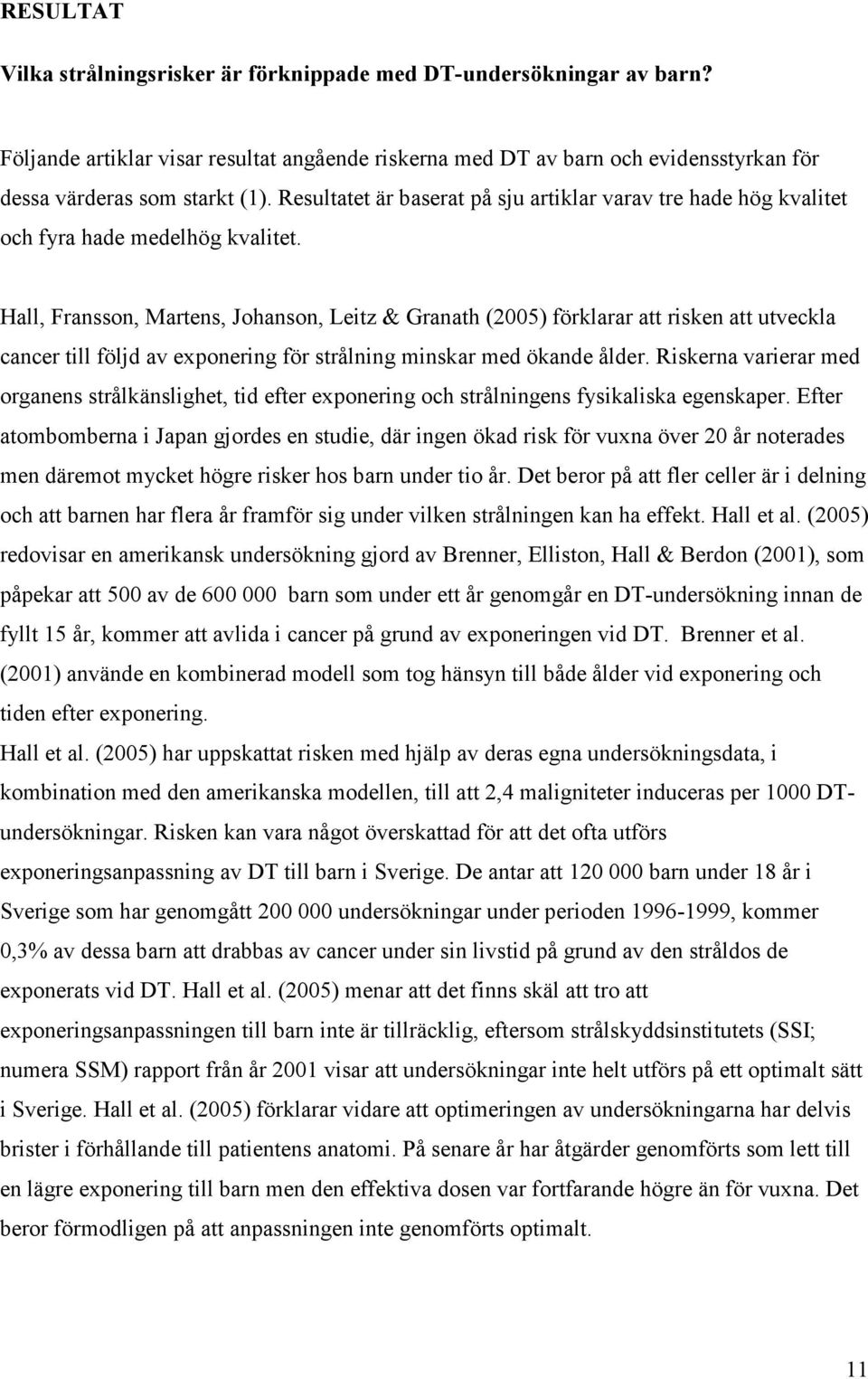 RESULTAT

Vilka strålningsrisker är förknippade med DT-undersökningar av barn?

Följande artiklar visar resultat angående riskerna med DT av barn och evidensstyrkan för dessa värderas som starkt (1). Resultatet är baserat på sju artiklar varav tre hade hög kvalitet och fyra hade medelhög kvalitet.

Hall, Fransson, Martens, Johanson, Leitz & Granath (2005) förklarar att risken att utveckla cancer till följd av exponering för strålning minskar med ökande ålder. Riskerna varierar med organens strålkänslighet, tid efter exponering och strålningens fysikaliska egenskaper. Efter atombomberna i Japan gjordes en studie, där ingen ökad risk för vuxna över 20 år noterades men däremot mycket högre risker hos barn under tio år. Det beror på att fler celler är i delning och att barnen har flera år framför sig under vilken strålningen kan ha effekt. Hall et al. (2005) redovisar en amerikansk undersökning gjord av Brenner, Elliston, Hall & Berdon (2001), som påpekar att 500 av de 600 000 barn som under ett år genomgår en DT-undersökning innan de fyllt 15 år, kommer att avlida i cancer på grund av exponeringen vid DT. Brenner et al. (2001) använde en kombinerad modell som tog hänsyn till både ålder vid exponering och tiden efter exponering.
Hall et al. (2005) har uppskattat risken med hjälp av deras egna undersökningsdata, i kombination med den amerikanska modellen, till att 2,4 maligniteter induceras per 1000 DT-undersökningar. Risken kan vara något överskattad för att det ofta utförs exponeringsanpassning av DT till barn i Sverige. De antar att 120 000 barn under 18 år i Sverige som har genomgått 200 000 undersökningar under perioden 1996-1999, kommer 0,3% av dessa barn att drabbas av cancer under sin livstid på grund av den stråldos de exponerats vid DT. Hall et al. (2005) menar att det finns skäl att tro att exponeringsanpassningen till barn inte är tillräcklig, eftersom strålskyddsinstitutets (SSI; numera SSM) rapport från år 2001 visar att undersökningar inte helt utförs på ett optimalt sätt i Sverige. Hall et al. (2005) förklarar vidare att optimeringen av undersökningarna har delvis brister i förhållande till patientens anatomi. På senare år har åtgärder genomförts som lett till en lägre exponering till barn men den effektiva dosen var fortfarande högre än för vuxna. Det beror förmodligen på att anpassningen inte genomförts optimalt.

11